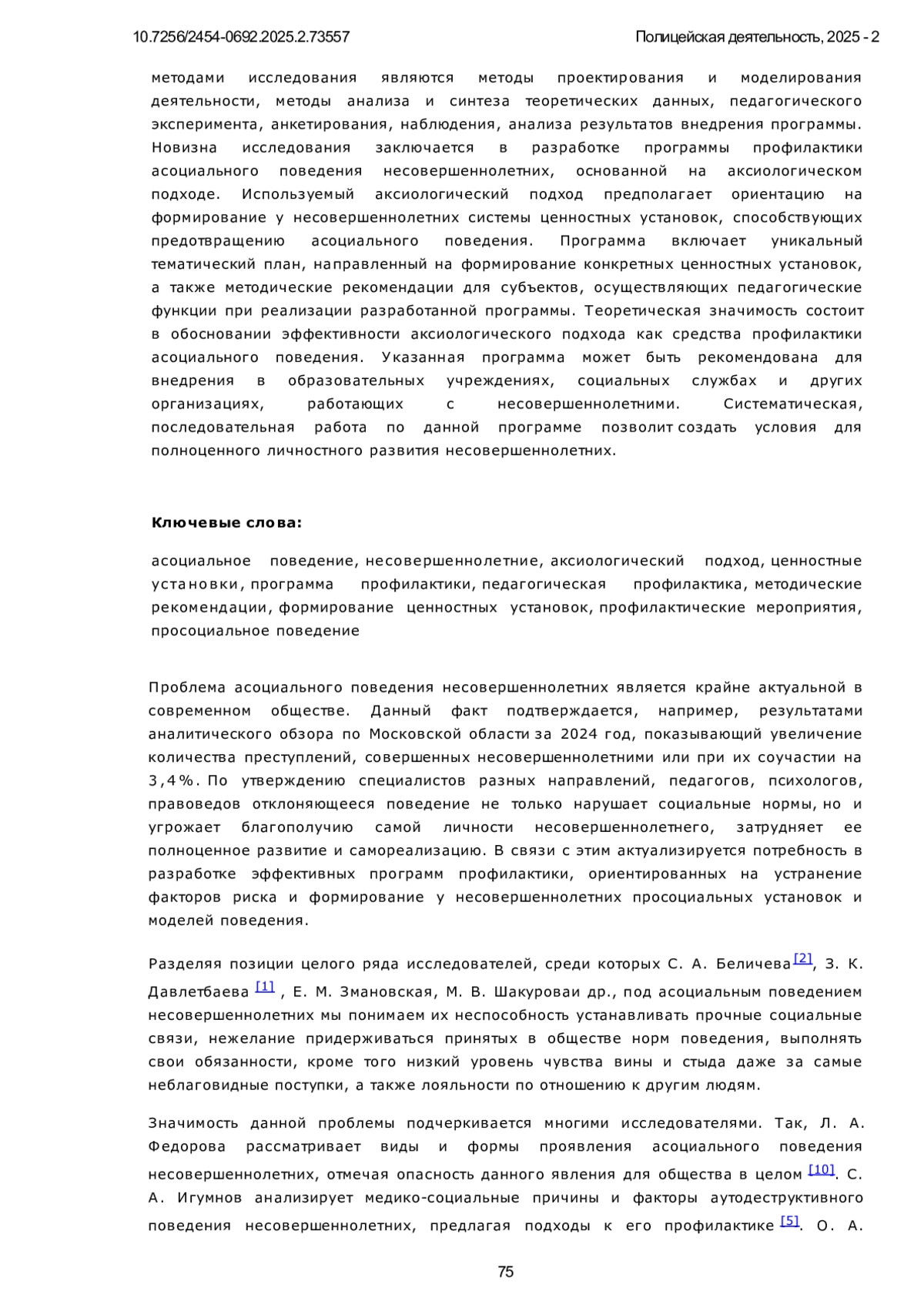 10.7256/2454-0692.2025.2.73557 Полицейская деятельность, 2025 - 2

методами исследования являются методы проектирования и моделирования деятельности, методы анализа и синтеза теоретических данных, педагогического эксперимента, анкетирования, наблюдения, анализа результатов внедрения программы. Новизна исследования заключается в разработке программы профилактики асоциального поведения несовершеннолетних, основанной на аксиологическом подходе. Используемый аксиологический подход предполагает ориентацию на формирование у несовершеннолетних системы ценностных установок, способствующих предотвращению асоциального поведения. Программа включает уникальный тематический план, направленный на формирование конкретных ценностных установок, а также методические рекомендации для субъектов, осуществляющих педагогические функции при реализации разработанной программы. Теоретическая значимость состоит в обосновании эффективности аксиологического подхода как средства профилактики асоциального поведения. Указанная программа может быть рекомендована для внедрения в образовательных учреждениях, социальных службах и других организациях, работающих с несовершеннолетними. Систематическая, последовательная работа по данной программе позволит создать условия для полноценного личностного развития несовершеннолетних.

Ключевые слова:

асоциальное поведение, несовершеннолетние, аксиологический подход, ценностные установки, программа профилактики, педагогическая профилактика, методические рекомендации, формирование ценностных установок, профилактические мероприятия, просоциальное поведение

Проблема асоциального поведения несовершеннолетних является крайне актуальной в современном обществе. Данный факт подтверждается, например, результатами аналитического обзора по Московской области за 2024 год, показывающий увеличение количества преступлений, совершенных несовершеннолетними или при их соучастии на 3,4%. По утверждению специалистов разных направлений, педагогов, психологов, правоведов отклоняющееся поведение не только нарушает социальные нормы, но и угрожает благополучию самой личности несовершеннолетнего, затрудняет ее полноценное развитие и самореализацию. В связи с этим актуализируется потребность в разработке эффективных программ профилактики, ориентированных на устранение факторов риска и формирование у несовершеннолетних просоциальных установок и моделей поведения.

Разделяя позиции целого ряда исследователей, среди которых С. А. Беличева [2], З. К. Давлетбаева [1] , Е. М. Змановская, М. В. Шакуроваи др., под асоциальным поведением несовершеннолетних мы понимаем их неспособность устанавливать прочные социальные связи, нежелание придерживаться принятых в обществе норм поведения, выполнять свои обязанности, кроме того низкий уровень чувства вины и стыда даже за самые неблаговидные поступки, а также лояльности по отношению к другим людям.

Значимость данной проблемы подчеркивается многими исследователями. Так, Л. А. Федорова рассматривает виды и формы проявления асоциального поведения несовершеннолетних, отмечая опасность данного явления для общества в целом [10]. С. А. Игумнов анализирует медико-социальные причины и факторы аутодеструктивного поведения несовершеннолетних, предлагая подходы к его профилактике [5]. О. А.

75